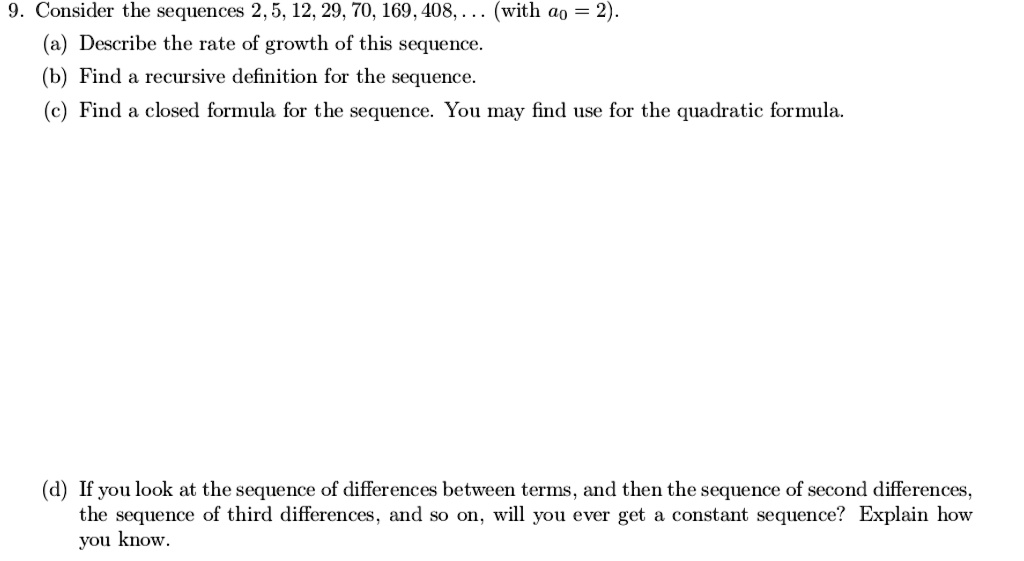 9. Consider the sequences $2, 5, 12, 29, 70, 169, 408, \ldots$ (with $a_0 = 2$).

(a) Describe the rate of growth of this sequence.

(b) Find a recursive definition for the sequence.

(c) Find a closed formula for the sequence. You may find use for the quadratic formula.

(d) If you look at the sequence of differences between terms, and then the sequence of second differences, the sequence of third differences, and so on, will you ever get a constant sequence? Explain how you know.